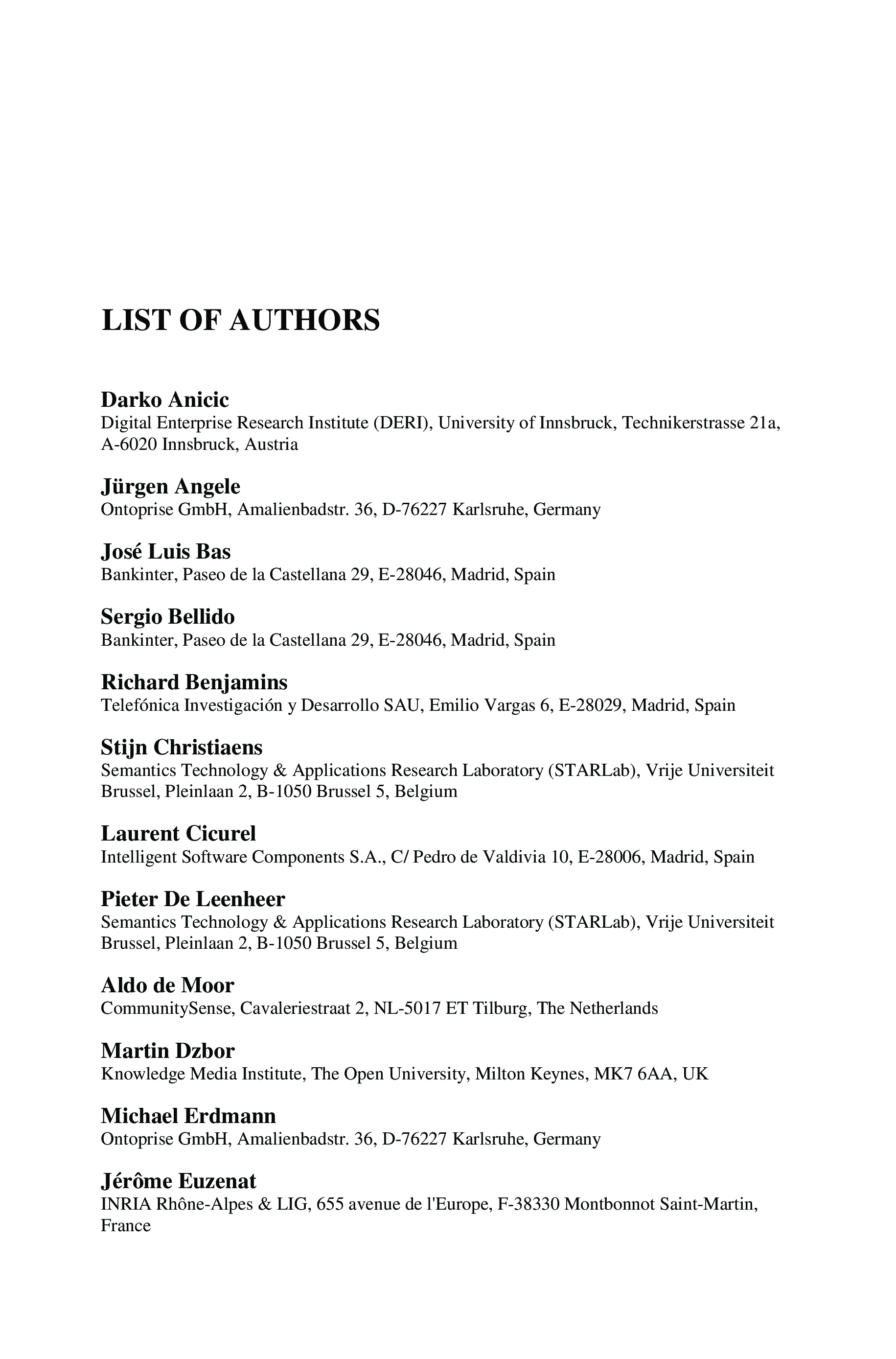 LIST OF AUTHORS

Darko Anicic
Digital Enterprise Research Institute (DERI), University of Innsbruck, Technikerstrasse 21a, A-6020 Innsbruck, Austria

Jürgen Angele
Ontoprise GmbH, Amalienbadstr. 36, D-76227 Karlsruhe, Germany

José Luis Bas
Bankinter, Paseo de la Castellana 29, E-28046, Madrid, Spain

Sergio Bellido
Bankinter, Paseo de la Castellana 29, E-28046, Madrid, Spain

Richard Benjamins
Telefónica Investigación y Desarrollo SAU, Emilio Vargas 6, E-28029, Madrid, Spain

Stijn Christiaens
Semantics Technology & Applications Research Laboratory (STARLab), Vrije Universiteit Brussel, Pleinlaan 2, B-1050 Brussel 5, Belgium

Laurent Cicurel
Intelligent Software Components S.A., C/ Pedro de Valdivia 10, E-28006, Madrid, Spain

Pieter De Leenheer
Semantics Technology & Applications Research Laboratory (STARLab), Vrije Universiteit Brussel, Pleinlaan 2, B-1050 Brussel 5, Belgium

Aldo de Moor
CommunitySense, Cavaleriestraat 2, NL-5017 ET Tilburg, The Netherlands

Martin Dzbor
Knowledge Media Institute, The Open University, Milton Keynes, MK7 6AA, UK

Michael Erdmann
Ontoprise GmbH, Amalienbadstr. 36, D-76227 Karlsruhe, Germany

Jérôme Euzenat
INRIA Rhône-Alpes & LIG, 655 avenue de l'Europe, F-38330 Montbonnot Saint-Martin, France